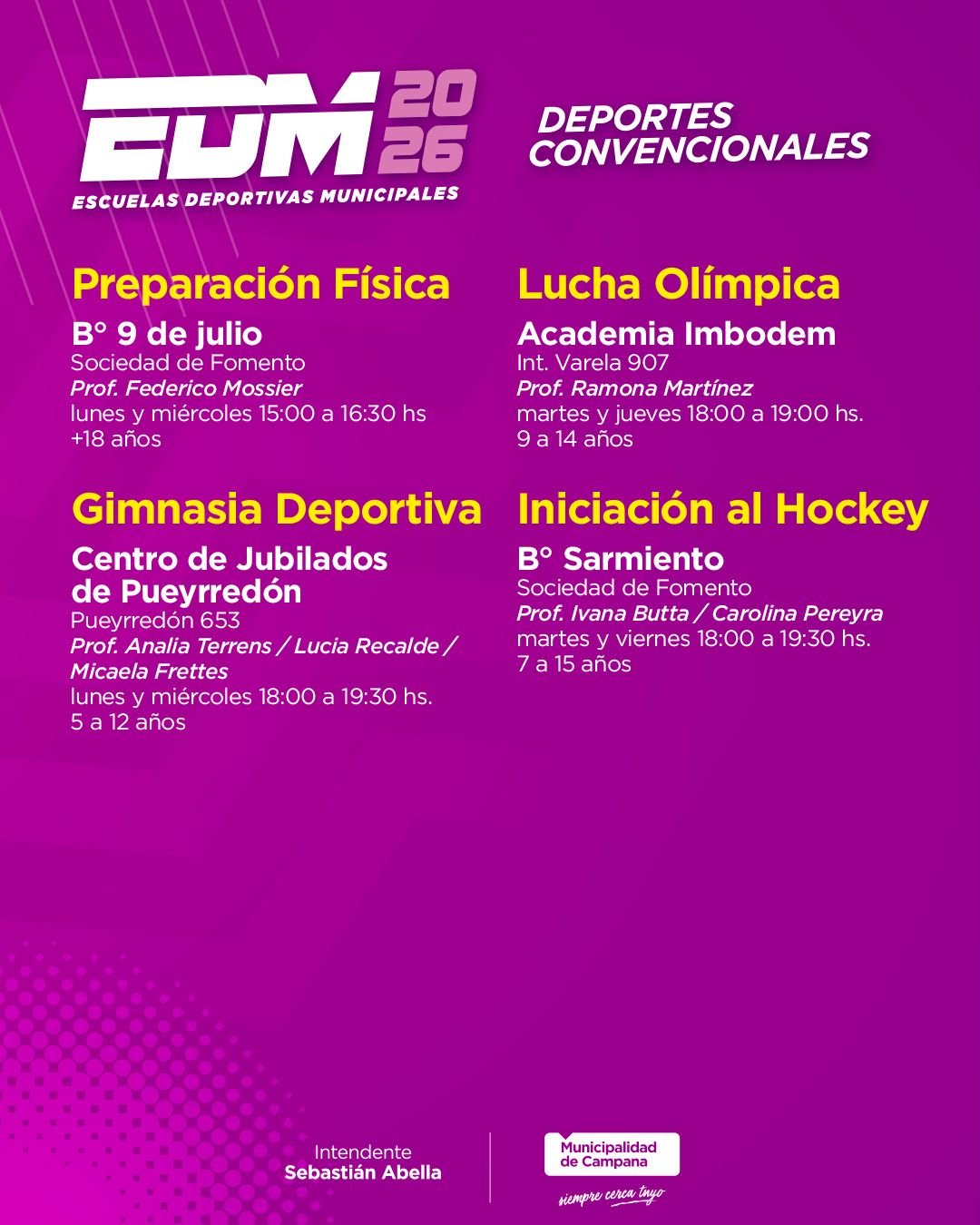 EDM 2026
ESCUELAS DEPORTIVAS MUNICIPALES

DEPORTES CONVENCIONALES

Preparación Física
B° 9 de julio
Sociedad de Fomento
Prof. Federico Mossier
lunes y miércoles 15:00 a 16:30 hs
+18 años

Gimnasia Deportiva
Centro de Jubilados de Pueyrredón
Pueyrredón 653
Prof. Analia Terrens / Lucia Recalde / Micaela Frettes
lunes y miércoles 18:00 a 19:30 hs.
5 a 12 años

Lucha Olímpica
Academia Imbodem
Int. Varela 907
Prof. Ramona Martínez
martes y jueves 18:00 a 19:00 hs.
9 a 14 años

Iniciación al Hockey
B° Sarmiento
Sociedad de Fomento
Prof. Ivana Butta / Carolina Pereyra
martes y viernes 18:00 a 19:30 hs.
7 a 15 años

Intendente
Sebastián Abella

Municipalidad de Campana
siempre cerca tuyo